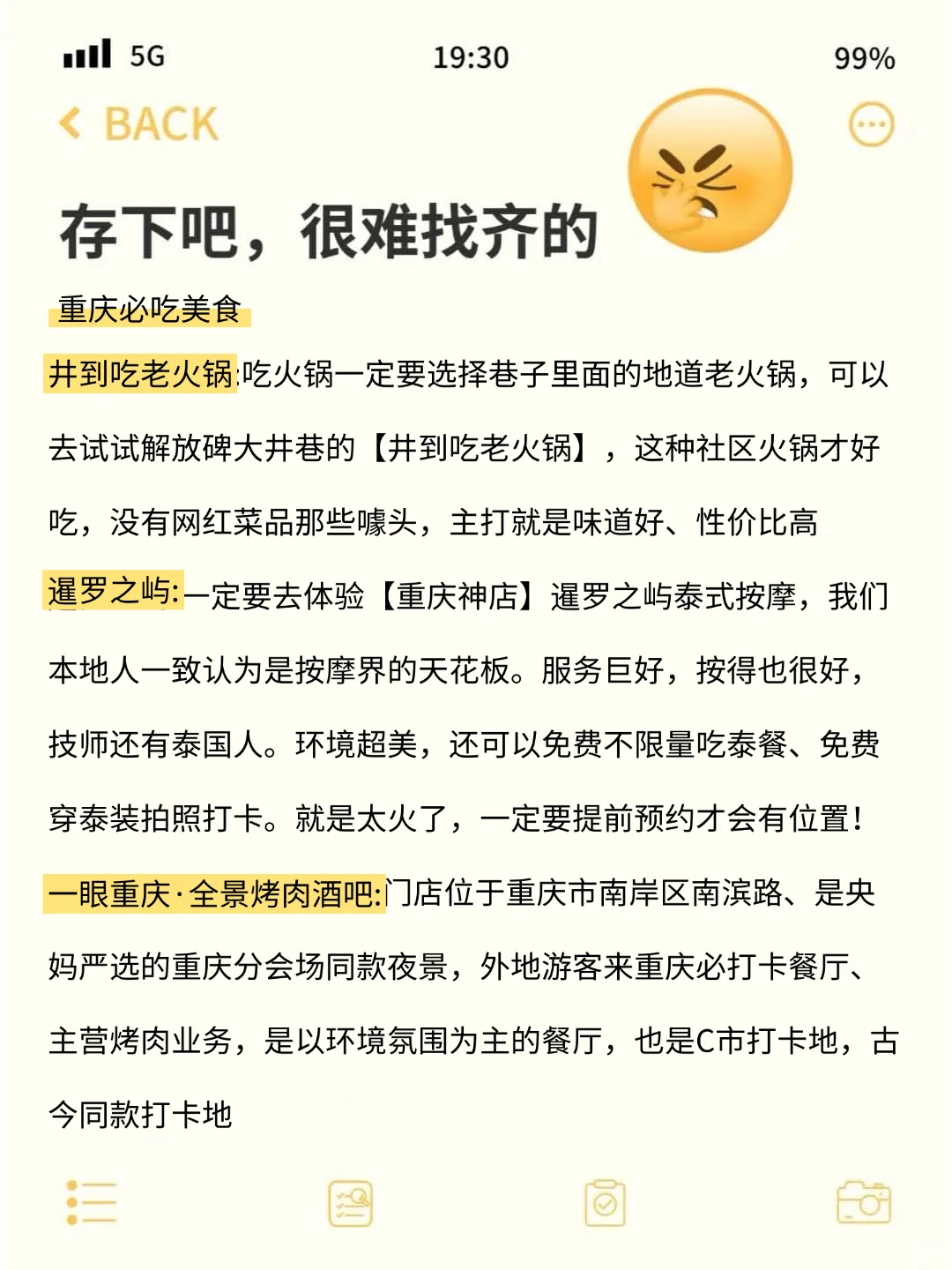 5G 19:30 99%

BACK

存下吧，很难找齐的

重庆必吃美食

井到吃老火锅:吃火锅一定要选择巷子里面的地道老火锅，可以去试试解放碑大井巷的【井到吃老火锅】，这种社区火锅才好吃，没有网红菜品那些噱头，主打就是味道好、性价比高

暹罗之屿:一定要去体验【重庆神店】暹罗之屿泰式按摩，我们本地人一致认为是按摩界的天花板。服务巨好，按得也很好，技师还有泰国人。环境超美，还可以免费不限量吃泰餐、免费穿泰装拍照打卡。就是太火了，一定要提前预约才会有位置！

一眼重庆·全景烤肉酒吧:门店位于重庆市南岸区南滨路、是央妈严选的重庆分会场同款夜景，外地游客来重庆必打卡餐厅、主营烤肉业务，是以环境氛围为主的餐厅，也是C市打卡地，古今同款打卡地